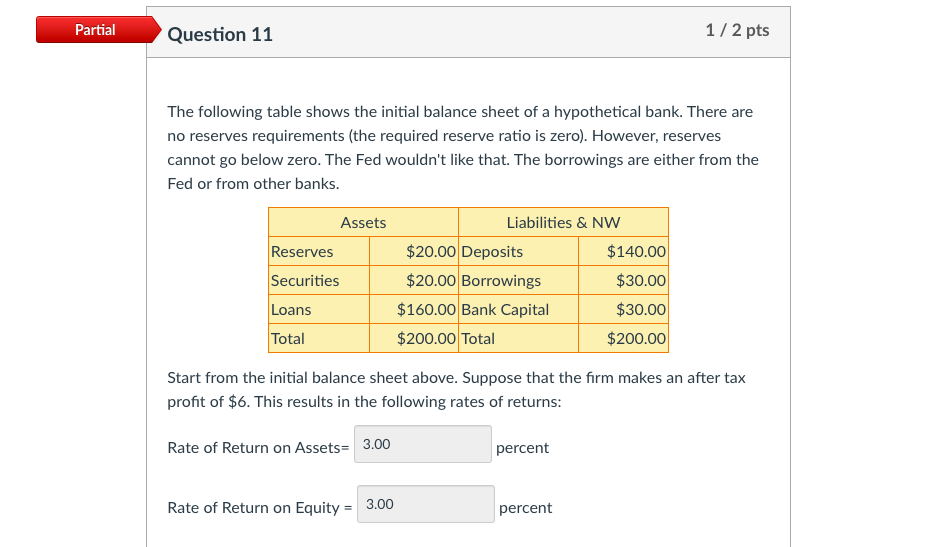 Partial

Question 11

1 / 2 pts

The following table shows the initial balance sheet of a hypothetical bank. There are no reserves requirements (the required reserve ratio is zero). However, reserves cannot go below zero. The Fed wouldn't like that. The borrowings are either from the Fed or from other banks.

| Assets | | Liabilities & NW | |
|---|---|---|---|
| Reserves | \$20.00 | Deposits | \$140.00 |
| Securities | \$20.00 | Borrowings | \$30.00 |
| Loans | \$160.00 | Bank Capital | \$30.00 |
| Total | \$200.00 | Total | \$200.00 |

Start from the initial balance sheet above. Suppose that the firm makes an after tax profit of \$6. This results in the following rates of returns:

Rate of Return on Assets= 3.00 percent

Rate of Return on Equity = 3.00 percent